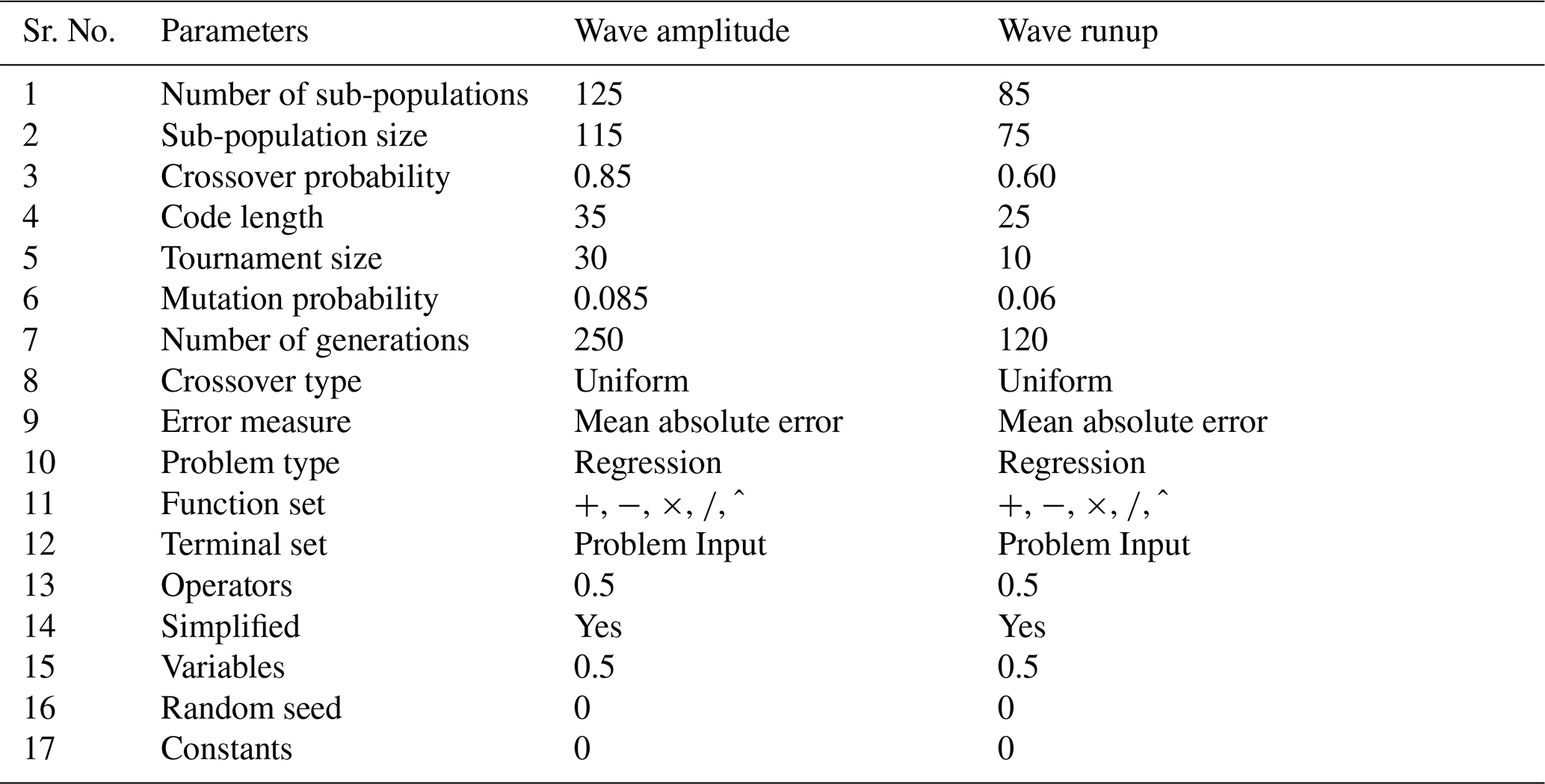 | Sr. No. | Parameters | Wave amplitude | Wave runup |
|---|---|---|---|
| 1 | Number of sub-populations | 125 | 85 |
| 2 | Sub-population size | 115 | 75 |
| 3 | Crossover probability | 0.85 | 0.60 |
| 4 | Code length | 35 | 25 |
| 5 | Tournament size | 30 | 10 |
| 6 | Mutation probability | 0.085 | 0.06 |
| 7 | Number of generations | 250 | 120 |
| 8 | Crossover type | Uniform | Uniform |
| 9 | Error measure | Mean absolute error | Mean absolute error |
| 10 | Problem type | Regression | Regression |
| 11 | Function set | $+, -, \times, /, \hat{}$ | $+, -, \times, /, \hat{}$ |
| 12 | Terminal set | Problem Input | Problem Input |
| 13 | Operators | 0.5 | 0.5 |
| 14 | Simplified | Yes | Yes |
| 15 | Variables | 0.5 | 0.5 |
| 16 | Random seed | 0 | 0 |
| 17 | Constants | 0 | 0 |